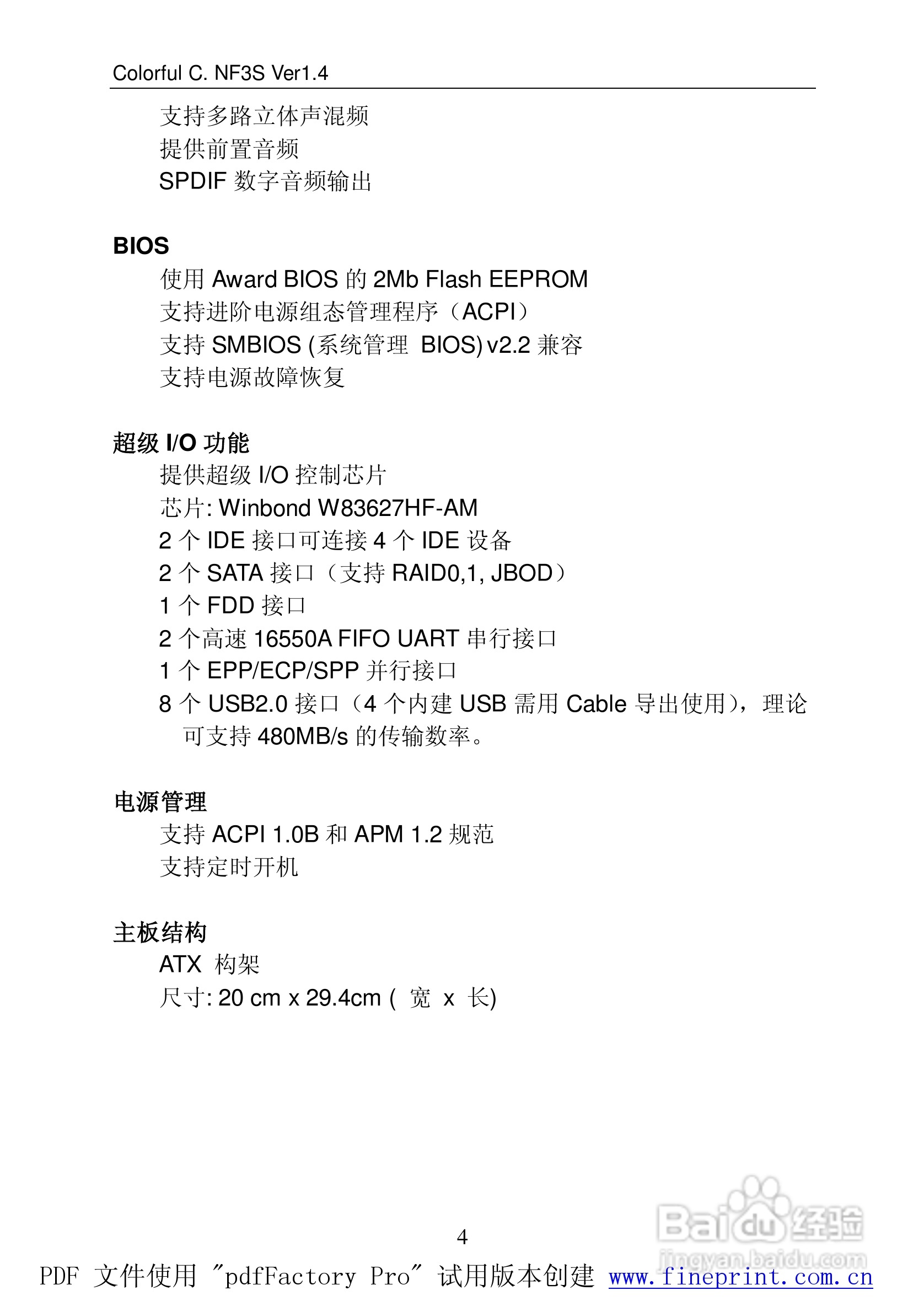 Colorful C. NF3S Ver1.4

支持多路立体声混频
提供前置音频
SPDIF 数字音频输出

BIOS
使用 Award BIOS 的 2Mb Flash EEPROM
支持进阶电源组态管理程序（ACPI）
支持 SMBIOS (系统管理 BIOS) v2.2 兼容
支持电源故障恢复

超级 I/O 功能
提供超级 I/O 控制芯片
芯片: Winbond W83627HF-AM
2 个 IDE 接口可连接 4 个 IDE 设备
2 个 SATA 接口（支持 RAID0,1, JBOD）
1 个 FDD 接口
2 个高速 16550A FIFO UART 串行接口
1 个 EPP/ECP/SPP 并行接口
8 个 USB2.0 接口（4 个内建 USB 需用 Cable 导出使用），理论可支持 480MB/s 的传输数率。

电源管理
支持 ACPI 1.0B 和 APM 1.2 规范
支持定时开机

主板结构
ATX 构架
尺寸: 20 cm x 29.4cm ( 宽 x 长)

4

Baidu经验
jingyan.baidu.com

PDF 文件使用 "pdfFactory Pro" 试用版本创建 www.fineprint.com.cn